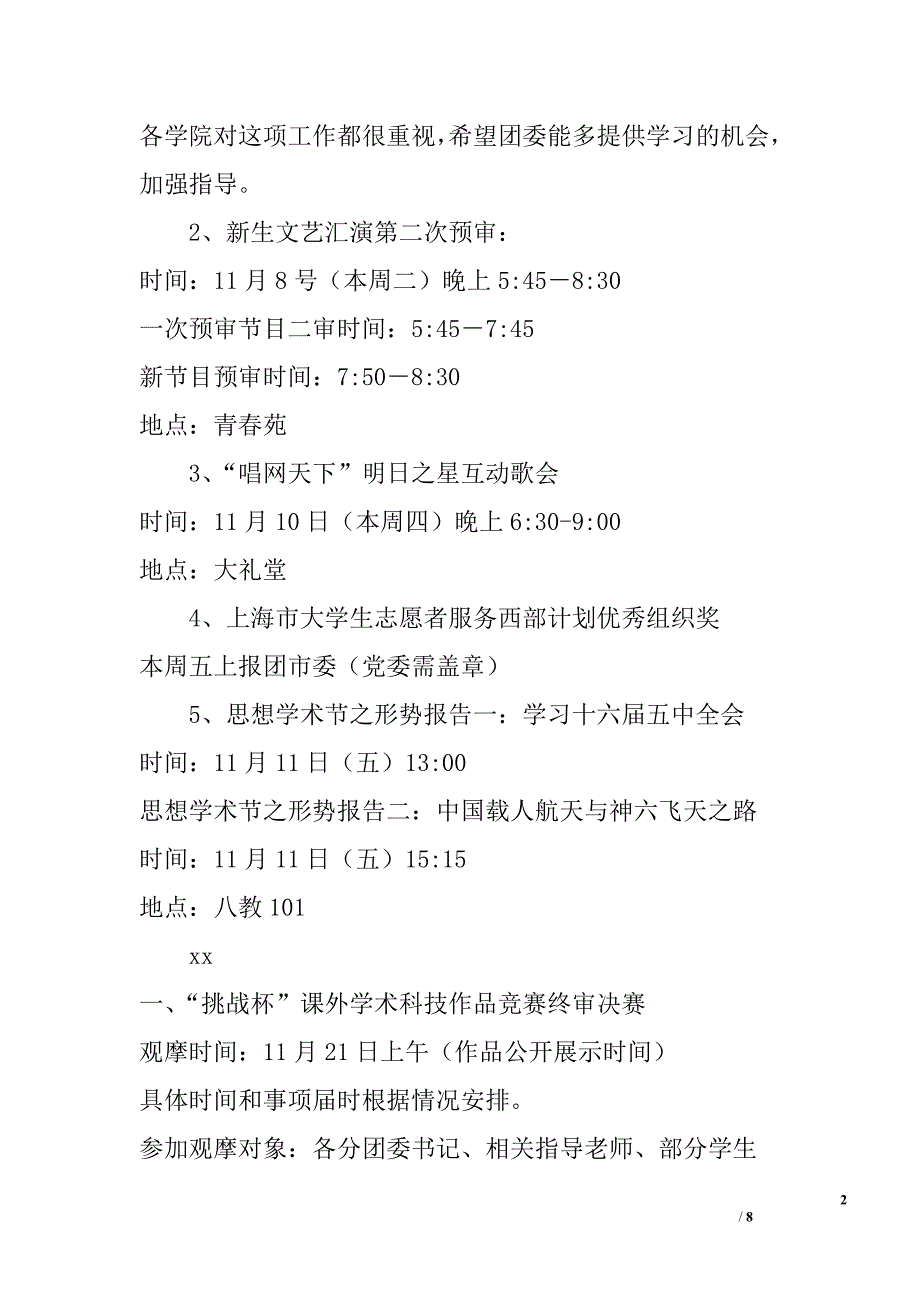 各学院对这项工作都很重视，希望团委能多提供学习的机会，加强指导。

2、新生文艺汇演第二次预审：

时间：11 月 8 号（本周二）晚上 5:45－8:30

一次预审节目二审时间：5:45－7:45

新节目预审时间：7:50－8:30

地点：青春苑

3、“唱网天下”明日之星互动歌会

时间：11 月 10 日（本周四）晚上 6:30-9:00

地点：大礼堂

4、上海市大学生志愿者服务西部计划优秀组织奖

本周五上报团市委（党委需盖章）

5、思想学术节之形势报告一：学习十六届五中全会

时间：11 月 11 日（五）13:00

思想学术节之形势报告二：中国载人航天与神六飞天之路

时间：11 月 11 日（五）15:15

地点：八教 101

xx

一、“挑战杯”课外学术科技作品竞赛终审决赛

观摩时间：11 月 21 日上午（作品公开展示时间）

具体时间和事项届时根据情况安排。

参加观摩对象：各分团委书记、相关指导老师、部分学生

2

/ 8